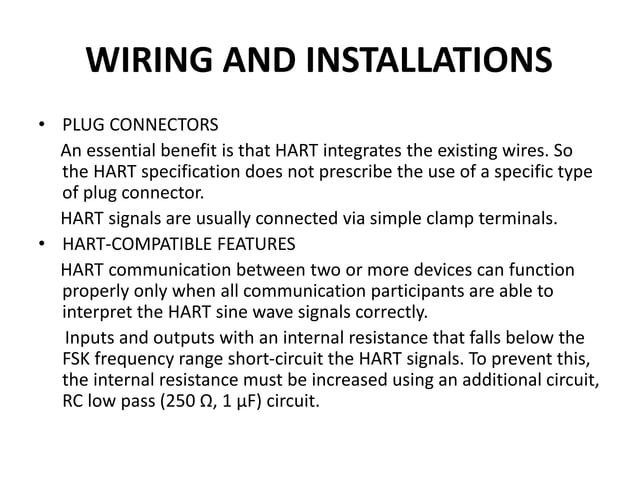 WIRING AND INSTALLATIONS

• PLUG CONNECTORS

An essential benefit is that HART integrates the existing wires. So the HART specification does not prescribe the use of a specific type of plug connector.

HART signals are usually connected via simple clamp terminals.

• HART-COMPATIBLE FEATURES

HART communication between two or more devices can function properly only when all communication participants are able to interpret the HART sine wave signals correctly.

Inputs and outputs with an internal resistance that falls below the FSK frequency range short-circuit the HART signals. To prevent this, the internal resistance must be increased using an additional circuit, RC low pass (250 Ω, 1 μF) circuit.